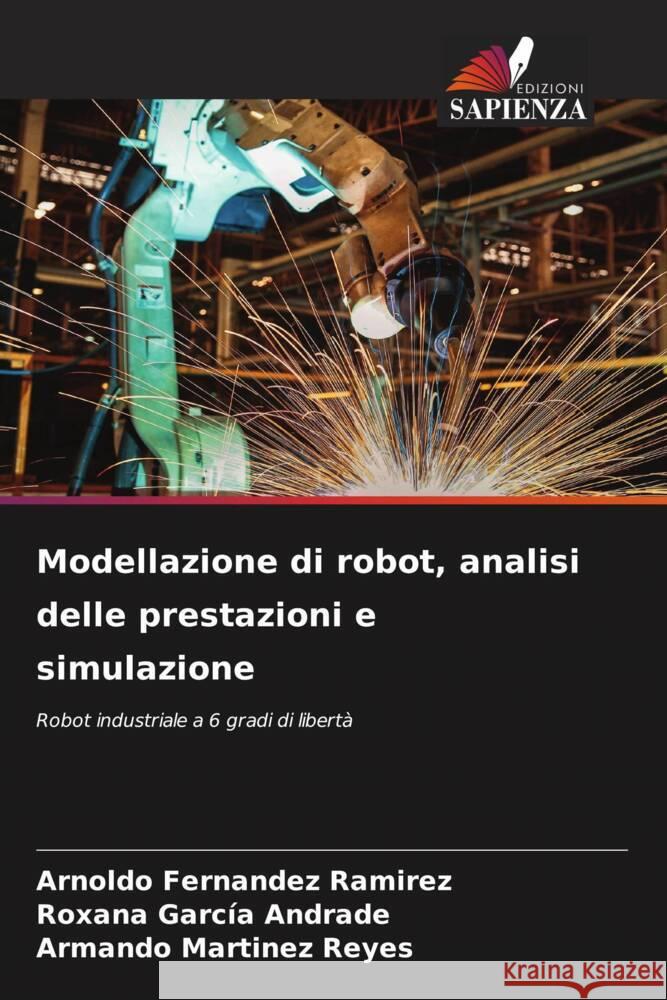 EDIZIONI
SAPIENZA

Modellazione di robot, analisi delle prestazioni e simulazione

Robot industriale a 6 gradi di libertà

Arnoldo Fernandez Ramirez
Roxana García Andrade
Armando Martinez Reyes